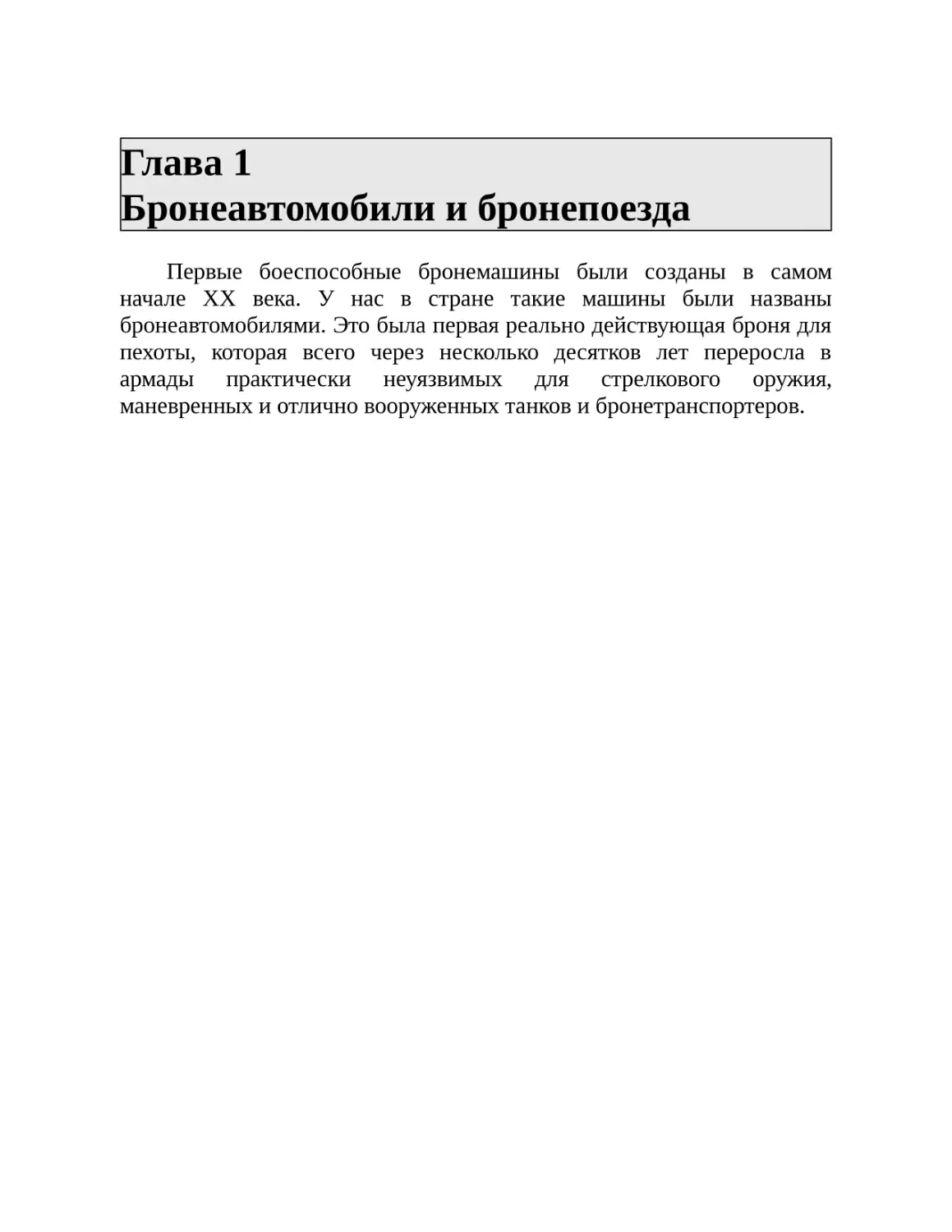 Глава 1
Бронеавтомобили и бронепоезда

Первые боеспособные бронемашины были созданы в самом начале XX века. У нас в стране такие машины были названы бронеавтомобилями. Это была первая реально действующая броня для пехоты, которая всего через несколько десятков лет переросла в армады практически неуязвимых для стрелкового оружия, маневренных и отлично вооруженных танков и бронетранспортеров.